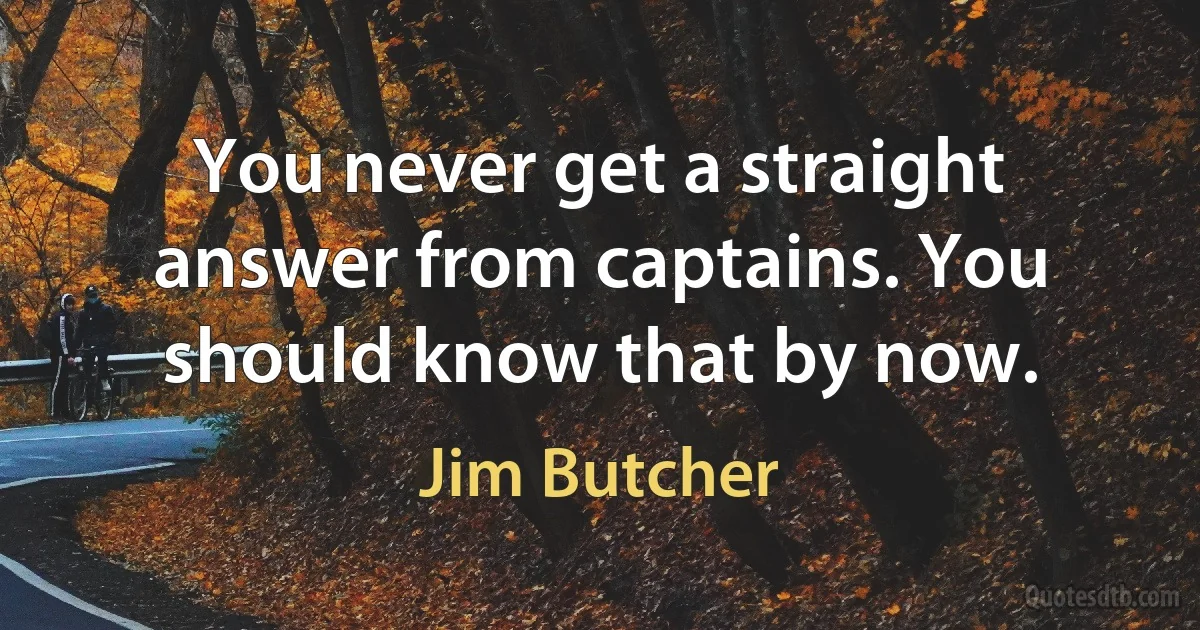 You never get a straight answer from captains. You should know that by now.

Jim Butcher

Quotesdtb.com